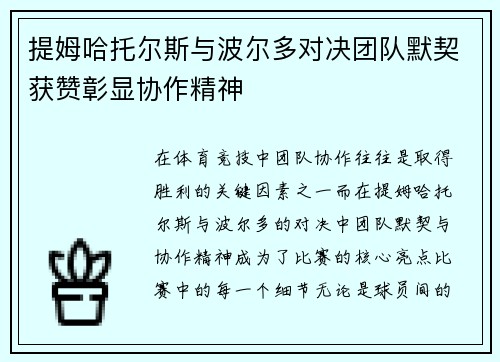 提姆哈托尔斯与波尔多对决团队默契获赞彰显协作精神

在体育竞技中团队协作往往是取得胜利的关键因素之一而在提姆哈托尔斯与波尔多的对决中团队默契与协作精神成为了比赛的核心亮点比赛中的每一个细节无论是球员间的